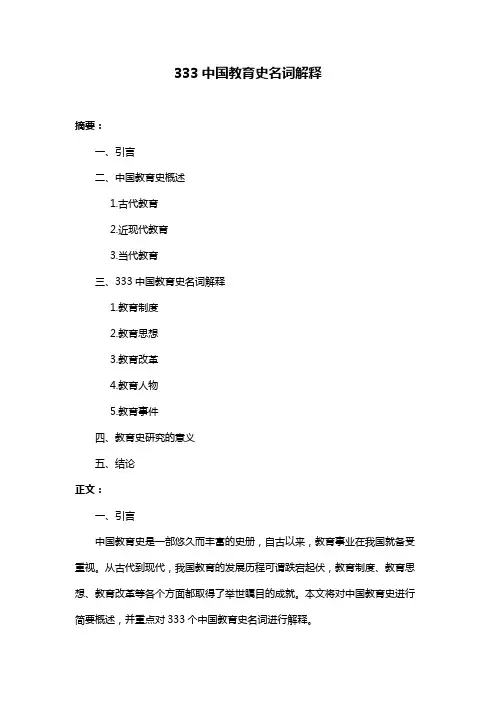 333 中国教育史名词解释

摘要：

一、引言

二、中国教育史概述

1.古代教育

2.近现代教育

3.当代教育

三、333 中国教育史名词解释

1.教育制度

2.教育思想

3.教育改革

4.教育人物

5.教育事件

四、教育史研究的意义

五、结论

正文：

一、引言

中国教育史是一部悠久而丰富的史册，自古以来，教育事业在我国就备受重视。从古代到现代，我国教育的发展历程可谓跌宕起伏，教育制度、教育思想、教育改革等各个方面都取得了举世瞩目的成就。本文将对中国教育史进行简要概述，并重点对 333 个中国教育史名词进行解释。